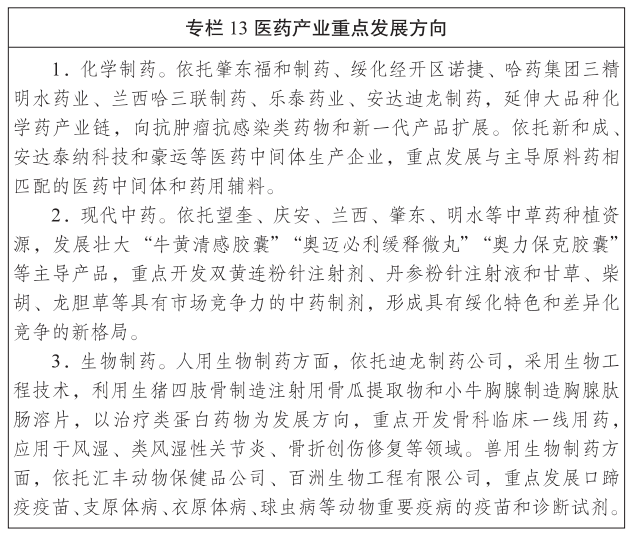 专栏 13 医药产业重点发展方向

1．化学制药。依托肇东福和制药、绥化经开区诺捷、哈药集团三精明水药业、兰西哈三联制药、乐泰药业、安达迪龙制药，延伸大品种化学药产业链，向抗肿瘤抗感染类药物和新一代产品扩展。依托新和成、安达泰纳科技和豪运等医药中间体生产企业，重点发展与主导原料药相匹配的医药中间体和药用辅料。

2．现代中药。依托望奎、庆安、兰西、肇东、明水等中草药种植资源，发展壮大“牛黄清感胶囊”“奥迈必利缓释微丸”“奥力保克胶囊”等主导产品，重点开发双黄连粉针注射剂、丹参粉针注射液和甘草、柴胡、龙胆草等具有市场竞争力的中药制剂，形成具有绥化特色和差异化竞争的新格局。

3．生物制药。人用生物制药方面，依托迪龙制药公司，采用生物工程技术，利用生猪四肢骨制造注射用骨瓜提取物和小牛胸腺制造胸腺肽肠溶片，以治疗类蛋白药物为发展方向，重点开发骨科临床一线用药，应用于风湿、类风湿性关节炎、骨折创伤修复等领域。兽用生物制药方面，依托汇丰动物保健品公司、百洲生物工程有限公司，重点发展口蹄疫疫苗、支原体病、衣原体病、球虫病等动物重要疫病的疫苗和诊断试剂。